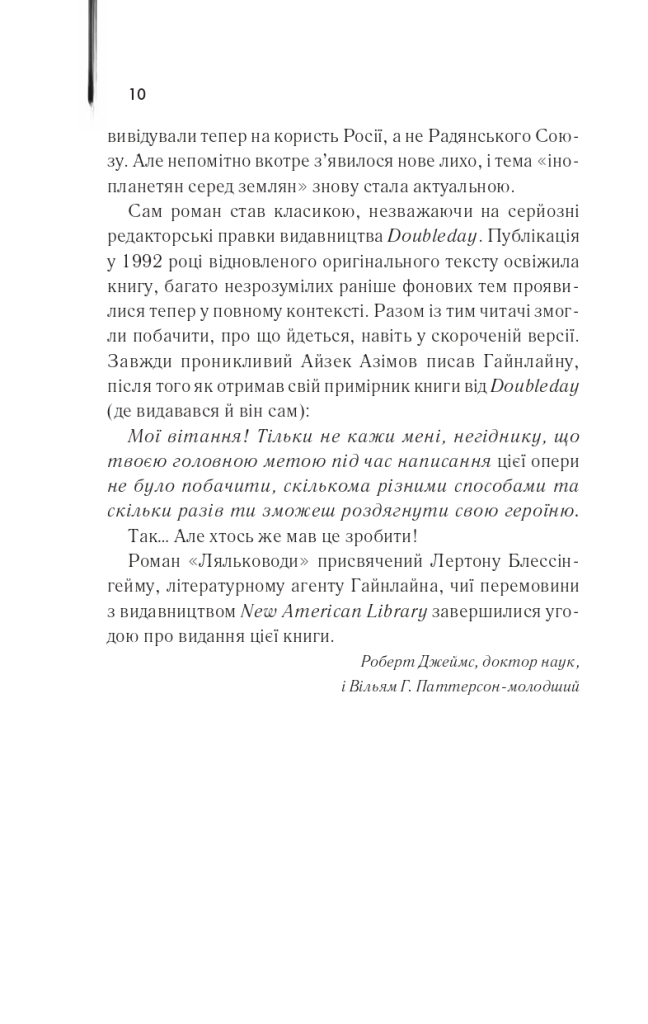 10

вивідували тепер на користь Росії, а не Радянського Союзу. Але непомітно вкотре з'явилося нове лихо, і тема «інопланетян серед землян» знову стала актуальною.

Сам роман став класикою, незважаючи на серйозні редакторські правки видавництва Doubleday. Публікація у 1992 році відновленого оригінального тексту освіжила книгу, багато незрозумілих раніше фонових тем проявилися тепер у повному контексті. Разом із тим читачі змогли побачити, про що йдеться, навіть у скороченій версії. Завжди проникливий Айзек Азімов писав Гайнлайну, після того як отримав свій примірник книги від Doubleday (де видавався й він сам):

Мої вітання! Тільки не кажи мені, негіднику, що твоєю головною метою під час написання цієї опери не було побачити, скількома різними способами та скільки разів ти зможеш роздягнути свою героїню.

Так... Але хтось же мав це зробити!

Роман «Ляльководи» присвячений Лертону Блессінгейму, літературному агенту Гайнлайна, чиї перемовини з видавництвом New American Library завершилися угодою про видання цієї книги.

Роберт Джеймс, доктор наук,
і Вільям Г. Паттерсон-молодший